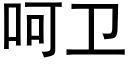 呵卫